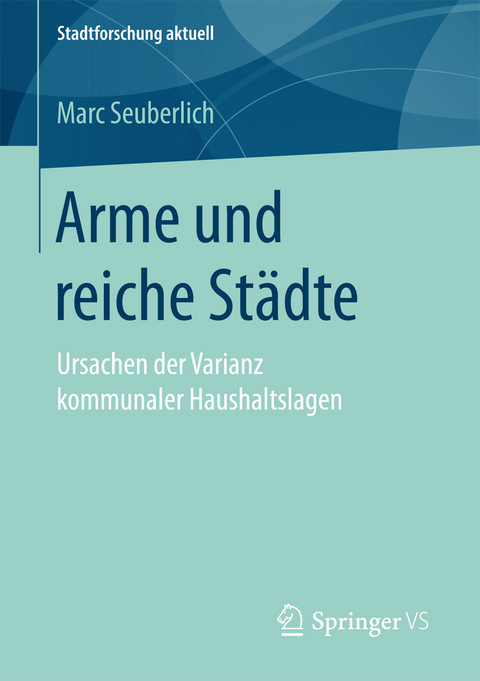 Stadtforschung aktuell

Marc Seuberlich

Arme und reiche Städte

Ursachen der Varianz kommunaler Haushaltslagen

Springer VS